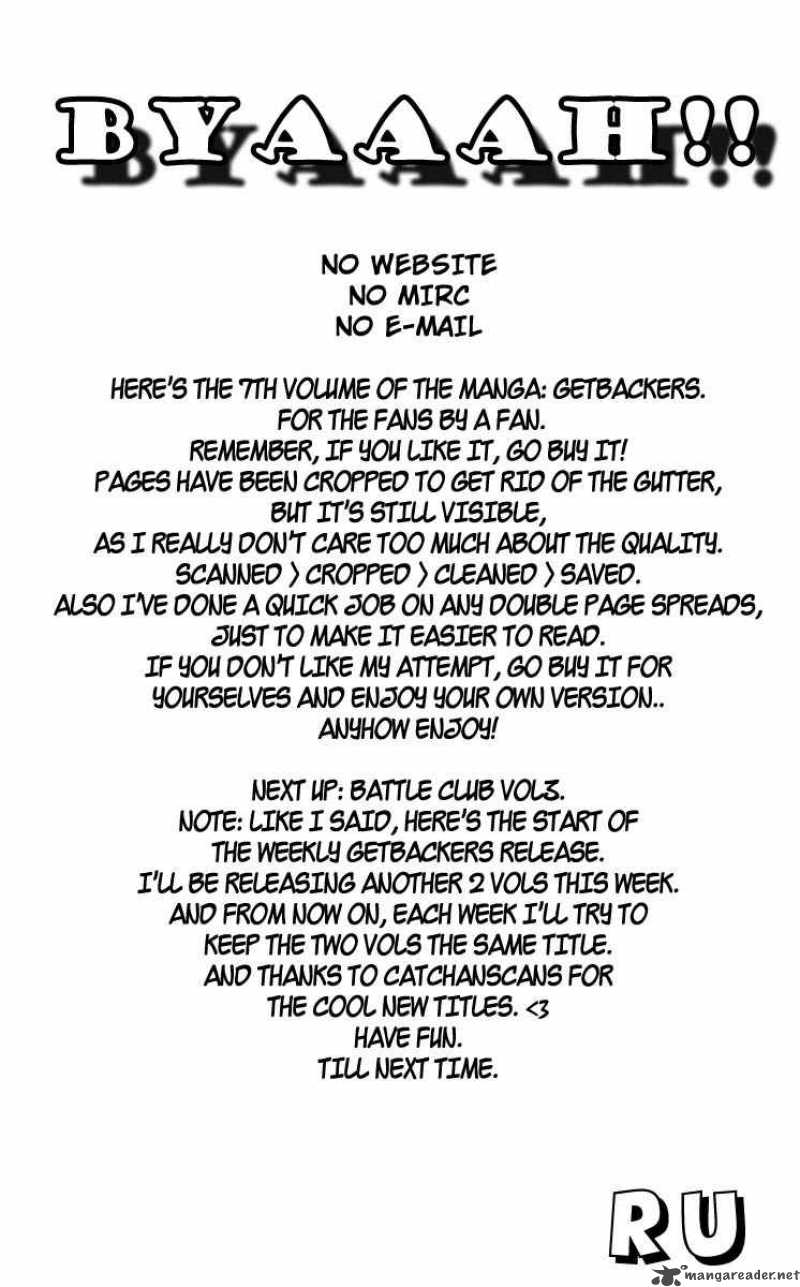 BYAAAH!!

NO WEBSITE
NO MIRC
NO E-MAIL

HERE'S THE 7TH VOLUME OF THE MANGA: GETBACKERS.
FOR THE FANS BY A FAN.
REMEMBER, IF YOU LIKE IT, GO BUY IT!
PAGES HAVE BEEN CROPPED TO GET RID OF THE GUTTER, BUT IT'S STILL VISIBLE,
AS I REALLY DON'T CARE TOO MUCH ABOUT THE QUALITY.
SCANNED > CROPPED > CLEANED > SAVED.
ALSO I'VE DONE A QUICK JOB ON ANY DOUBLE PAGE SPREADS, JUST TO MAKE IT EASIER TO READ.
IF YOU DON'T LIKE MY ATTEMPT, GO BUY IT FOR YOURSELVES AND ENJOY YOUR OWN VERSION..
ANYHOW ENJOY!

NEXT UP: BATTLE CLUB VOL3.
NOTE: LIKE I SAID, HERE'S THE START OF THE WEEKLY GETBACKERS RELEASE.
I'LL BE RELEASING ANOTHER 2 VOLS THIS WEEK.
AND FROM NOW ON, EACH WEEK I'LL TRY TO KEEP THE TWO VOLS THE SAME TITLE.
AND THANKS TO CATCHANSCANS FOR THE COOL NEW TITLES. <3
HAVE FUN.
TILL NEXT TIME.

RU

mangareader.net